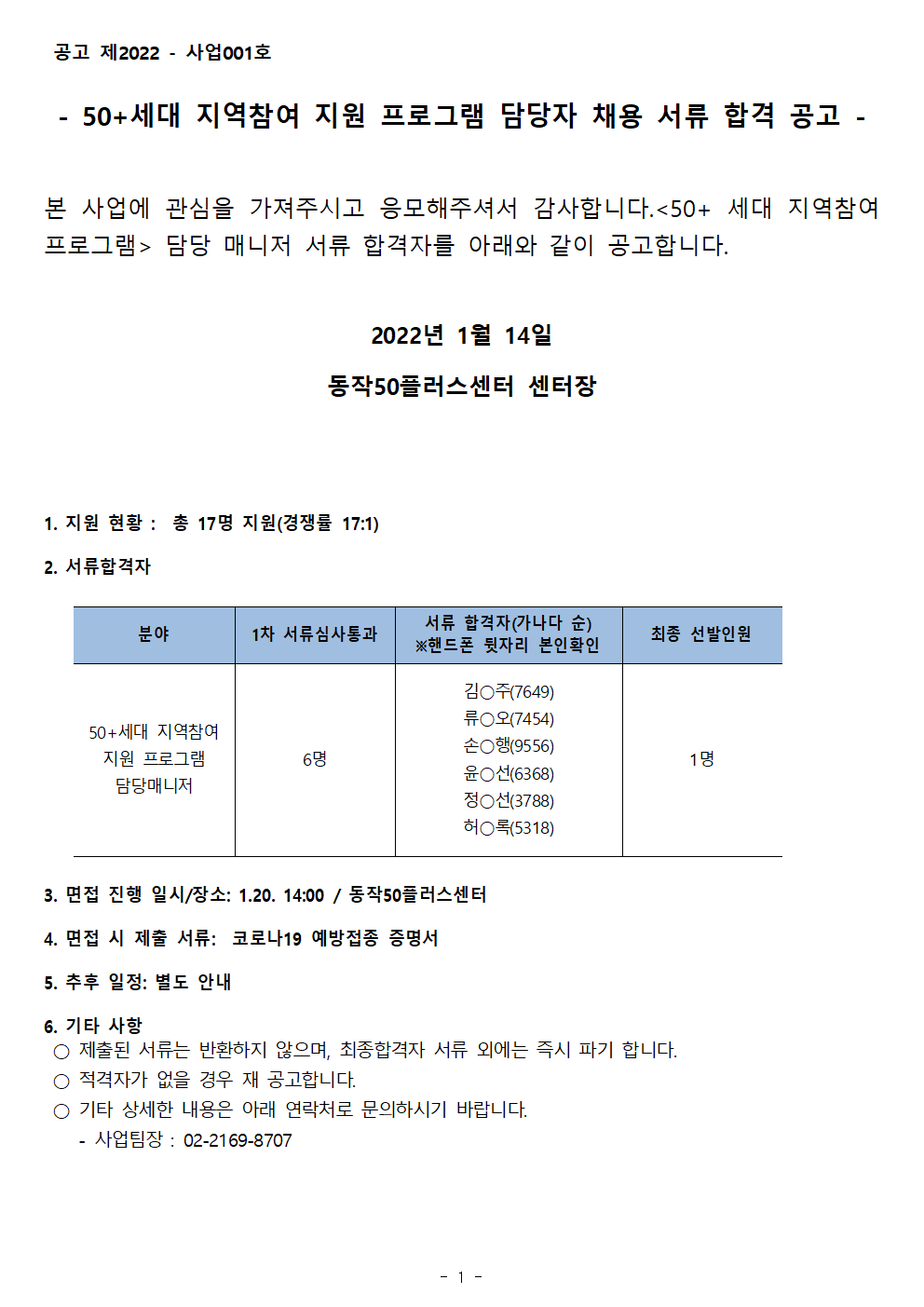 공고 제2022 - 사업001호

- 50+세대 지역참여 지원 프로그램 담당자 채용 서류 합격 공고 -

본 사업에 관심을 가져주시고 응모해주셔서 감사합니다.<50+ 세대 지역참여 프로그램> 담당 매니저 서류 합격자를 아래와 같이 공고합니다.

2022년 1월 14일

동작50플러스센터 센터장

1. 지원 현황 : 총 17명 지원(경쟁률 17:1)

2. 서류합격자

| 분야 | 1차 서류심사통과 | 서류 합격자(가나다 순) ※핸드폰 뒷자리 본인확인 | 최종 선발인원 |
|---|---|---|---|
| 50+세대 지역참여 지원 프로그램 담당매니저 | 6명 | 김○주(7649) 류○오(7454) 손○행(9556) 윤○선(6368) 정○선(3788) 허○록(5318) | 1명 |

3. 면접 진행 일시/장소: 1.20. 14:00 / 동작50플러스센터

4. 면접 시 제출 서류: 코로나19 예방접종 증명서

5. 추후 일정: 별도 안내

6. 기타 사항
○ 제출된 서류는 반환하지 않으며, 최종합격자 서류 외에는 즉시 파기 합니다.
○ 적격자가 없을 경우 재 공고합니다.
○ 기타 상세한 내용은 아래 연락처로 문의하시기 바랍니다.
- 사업팀장 : 02-2169-8707

- 1 -